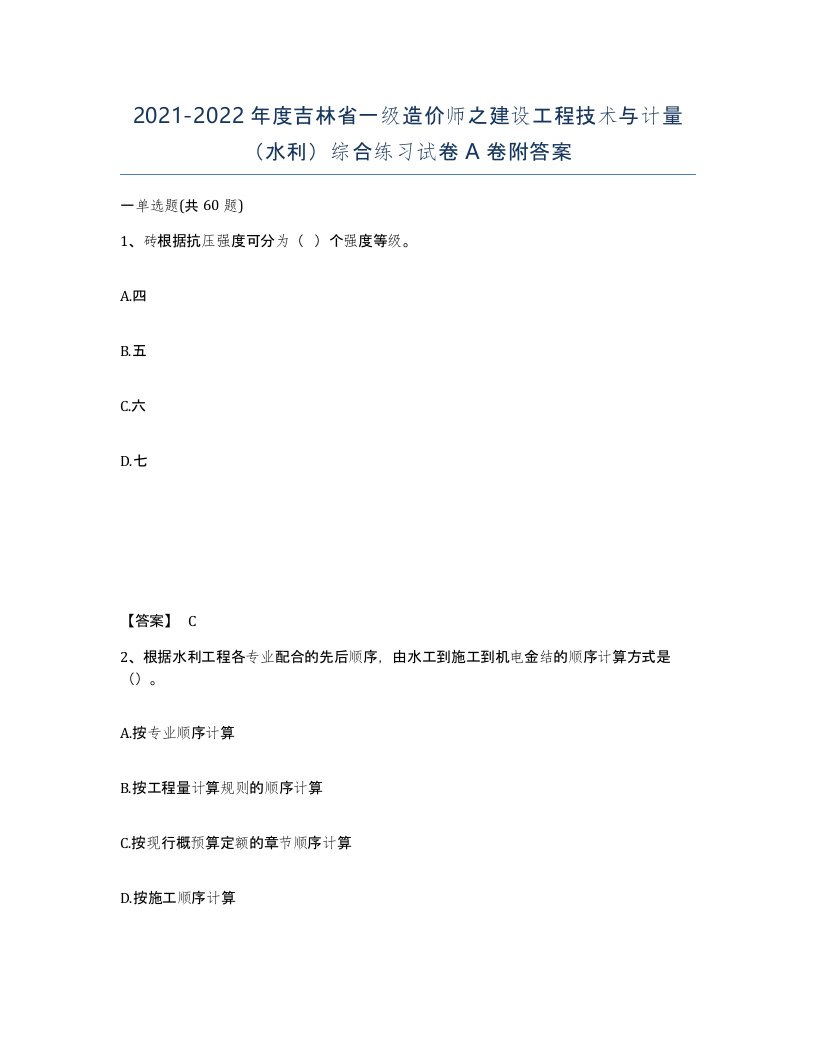 2021-2022年度吉林省一级造价师之建设工程技术与计量（水利）综合练习试卷A卷附答案

一单选题(共60题)

1、砖根据抗压强度可分为（ ）个强度等级。

A.四

B.五

C.六

D.七

【答案】 C

2、根据水利工程各专业配合的先后顺序，由水工到施工到机电金结的顺序计算方式是（）。

A.按专业顺序计算

B.按工程量计算规则的顺序计算

C.按现行概预算定额的章节顺序计算

D.按施工顺序计算